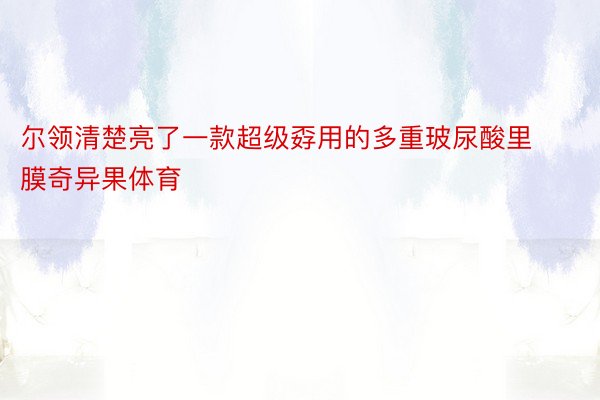 尔领清楚亮了一款超级孬用的多重玻尿酸里膜奇异果体育